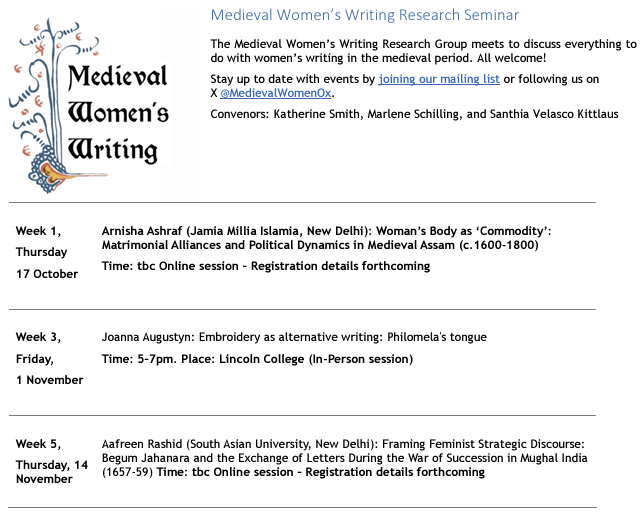 Medieval Women's Writing

Medieval Women's Writing Research Seminar

The Medieval Women's Writing Research Group meets to discuss everything to do with women's writing in the medieval period. All welcome!

Stay up to date with events by joining our mailing list or following us on X @MedievalWomenOx.

Convenors: Katherine Smith, Marlene Schilling, and Santhia Velasco Kittlaus

| | |
|---|---|
| Week 1, Thursday 17 October | Arnisha Ashraf (Jamia Millia Islamia, New Delhi): Woman's Body as 'Commodity': Matrimonial Alliances and Political Dynamics in Medieval Assam (c.1600-1800) Time: tbc Online session – Registration details forthcoming |
| Week 3, Friday, 1 November | Joanna Augustyn: Embroidery as alternative writing: Philomela's tongue Time: 5-7pm. Place: Lincoln College (In-Person session) |
| Week 5, Thursday, 14 November | Aafreen Rashid (South Asian University, New Delhi): Framing Feminist Strategic Discourse: Begum Jahanara and the Exchange of Letters During the War of Succession in Mughal India (1657-59) Time: tbc Online session – Registration details forthcoming |